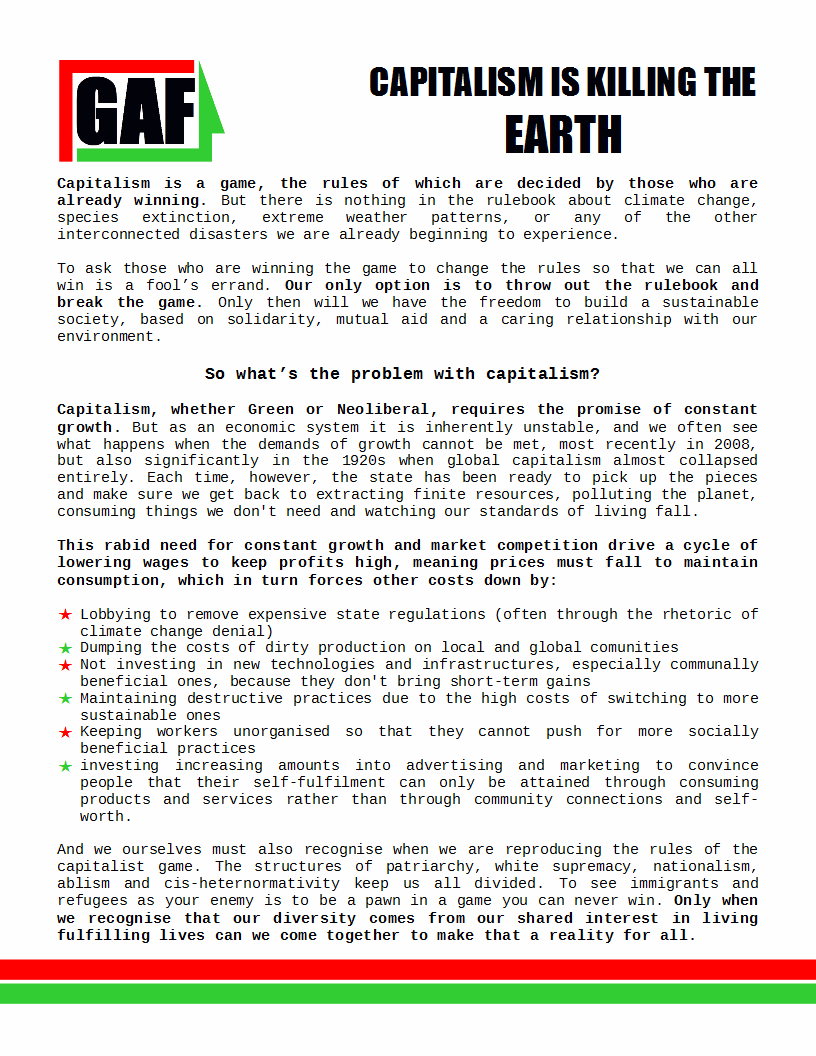 GAF

CAPITALISM IS KILLING THE EARTH

Capitalism is a game, the rules of which are decided by those who are already winning. But there is nothing in the rulebook about climate change, species extinction, extreme weather patterns, or any of the other interconnected disasters we are already beginning to experience.

To ask those who are winning the game to change the rules so that we can all win is a fool's errand. Our only option is to throw out the rulebook and break the game. Only then will we have the freedom to build a sustainable society, based on solidarity, mutual aid and a caring relationship with our environment.

So what's the problem with capitalism?

Capitalism, whether Green or Neoliberal, requires the promise of constant growth. But as an economic system it is inherently unstable, and we often see what happens when the demands of growth cannot be met, most recently in 2008, but also significantly in the 1920s when global capitalism almost collapsed entirely. Each time, however, the state has been ready to pick up the pieces and make sure we get back to extracting finite resources, polluting the planet, consuming things we don't need and watching our standards of living fall.

This rabid need for constant growth and market competition drive a cycle of lowering wages to keep profits high, meaning prices must fall to maintain consumption, which in turn forces other costs down by:

★ Lobbying to remove expensive state regulations (often through the rhetoric of climate change denial)
★ Dumping the costs of dirty production on local and global comunities
★ Not investing in new technologies and infrastructures, especially communally beneficial ones, because they don't bring short-term gains
★ Maintaining destructive practices due to the high costs of switching to more sustainable ones
★ Keeping workers unorganised so that they cannot push for more socially beneficial practices
★ investing increasing amounts into advertising and marketing to convince people that their self-fulfilment can only be attained through consuming products and services rather than through community connections and self-worth.

And we ourselves must also recognise when we are reproducing the rules of the capitalist game. The structures of patriarchy, white supremacy, nationalism, ablism and cis-heternormativity keep us all divided. To see immigrants and refugees as your enemy is to be a pawn in a game you can never win. Only when we recognise that our diversity comes from our shared interest in living fulfilling lives can we come together to make that a reality for all.